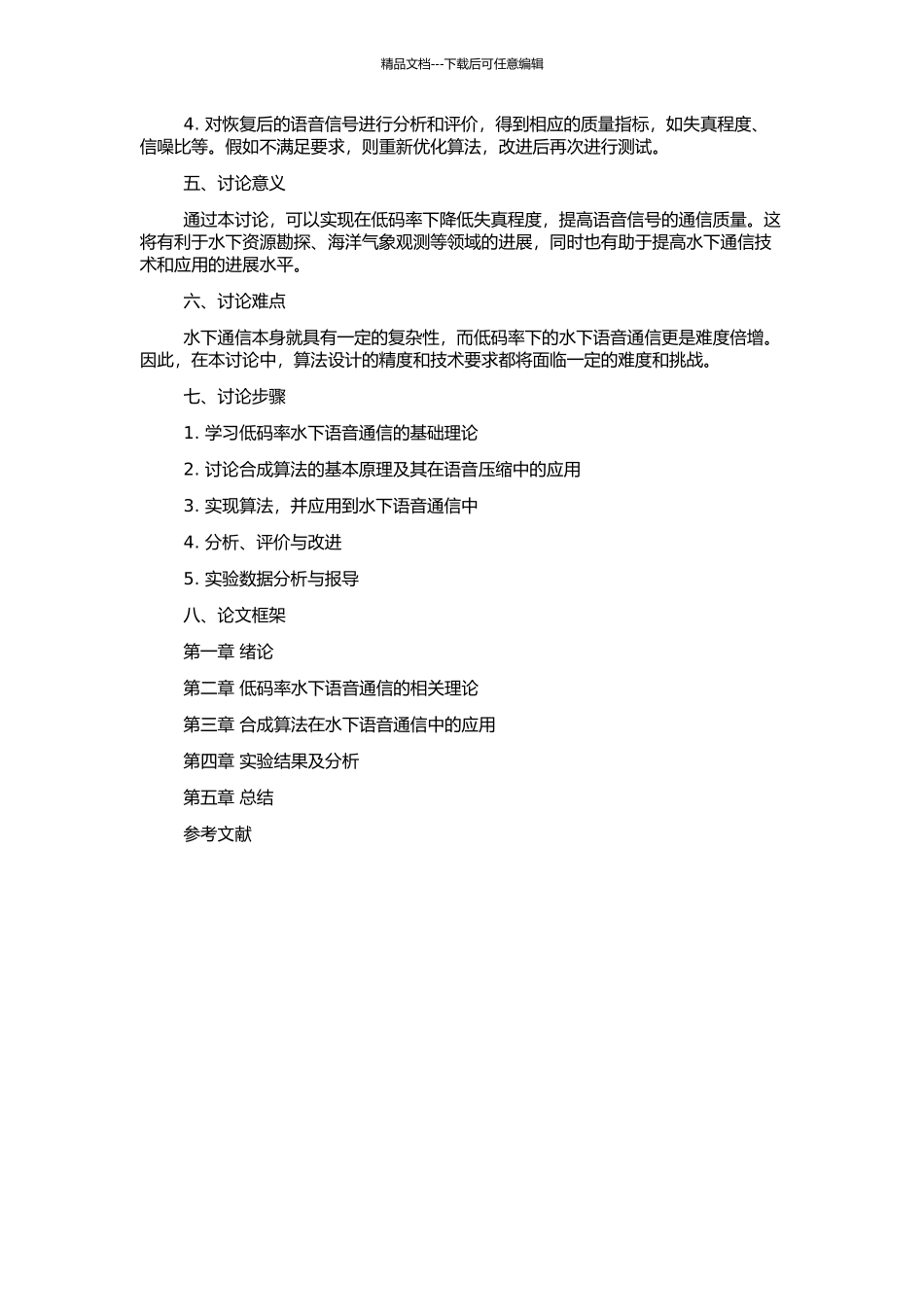 精品文档---下载后可任意编辑

4. 对恢复后的语音信号进行分析和评价，得到相应的质量指标，如失真程度、信噪比等。假如不满足要求，则重新优化算法，改进后再次进行测试。

五、讨论意义

通过本讨论，可以实现在低码率下降低失真程度，提高语音信号的通信质量。这将有利于水下资源勘探、海洋气象观测等领域的进展，同时也有助于提高水下通信技术和应用的进展水平。

六、讨论难点

水下通信本身就具有一定的复杂性，而低码率下的水下语音通信更是难度倍增。因此，在本讨论中，算法设计的精度和技术要求都将面临一定的难度和挑战。

七、讨论步骤

1. 学习低码率水下语音通信的基础理论

2. 讨论合成算法的基本原理及其在语音压缩中的应用

3. 实现算法，并应用到水下语音通信中

4. 分析、评价与改进

5. 实验数据分析与报导

八、论文框架

第一章 绪论

第二章 低码率水下语音通信的相关理论

第三章 合成算法在水下语音通信中的应用

第四章 实验结果及分析

第五章 总结

参考文献